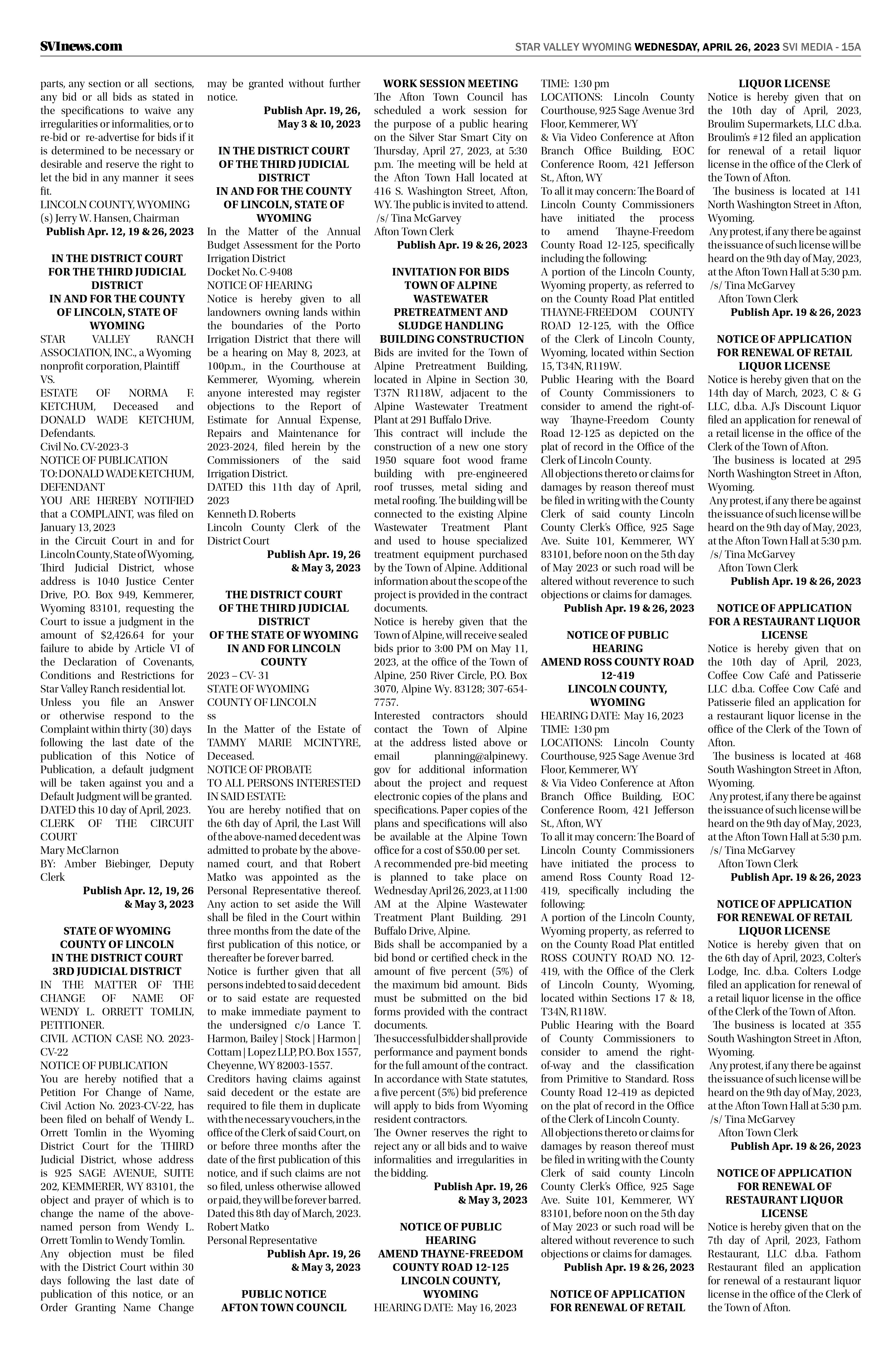 SVInews.com

STAR VALLEY WYOMING WEDNESDAY, APRIL 26, 2023 SVI MEDIA - 15A

parts, any section or all sections, any bid or all bids as stated in the specifications to waive any irregularities or informalities, or to re-bid or re-advertise for bids if it is determined to be necessary or desirable and reserve the right to let the bid in any manner it sees fit.
LINCOLN COUNTY, WYOMING
(s) Jerry W. Hansen, Chairman
Publish Apr. 12, 19 & 26, 2023

IN THE DISTRICT COURT FOR THE THIRD JUDICIAL DISTRICT IN AND FOR THE COUNTY OF LINCOLN, STATE OF WYOMING
STAR VALLEY RANCH ASSOCIATION, INC., a Wyoming nonprofit corporation, Plaintiff
VS.
ESTATE OF NORMA F. KETCHUM, Deceased and DONALD WADE KETCHUM, Defendants.
Civil No. CV-2023-3
NOTICE OF PUBLICATION
TO: DONALD WADE KETCHUM, DEFENDANT
YOU ARE HEREBY NOTIFIED that a COMPLAINT, was filed on January 13, 2023
in the Circuit Court in and for Lincoln County, State of Wyoming, Third Judicial District, whose address is 1040 Justice Center Drive, P.O. Box 949, Kemmerer, Wyoming 83101, requesting the Court to issue a judgment in the amount of $2,426.64 for your failure to abide by Article VI of the Declaration of Covenants, Conditions and Restrictions for Star Valley Ranch residential lot.
Unless you file an Answer or otherwise respond to the Complaint within thirty (30) days following the last date of the publication of this Notice of Publication, a default judgment will be taken against you and a Default Judgment will be granted.
DATED this 10 day of April, 2023.
CLERK OF THE CIRCUIT COURT
Mary McClarnon
BY: Amber Biebinger, Deputy Clerk
Publish Apr. 12, 19, 26 & May 3, 2023

STATE OF WYOMING COUNTY OF LINCOLN IN THE DISTRICT COURT 3RD JUDICIAL DISTRICT
IN THE MATTER OF THE CHANGE OF NAME OF WENDY L. ORRETT TOMLIN, PETITIONER.
CIVIL ACTION CASE NO. 2023-CV-22
NOTICE OF PUBLICATION
You are hereby notified that a Petition For Change of Name, Civil Action No. 2023-CV-22, has been filed on behalf of Wendy L. Orrett Tomlin in the Wyoming District Court for the THIRD Judicial District, whose address is 925 SAGE AVENUE, SUITE 202, KEMMERER, WY 83101, the object and prayer of which is to change the name of the above-named person from Wendy L. Orrett Tomlin to Wendy Tomlin.
Any objection must be filed with the District Court within 30 days following the last date of publication of this notice, or an Order Granting Name Change may be granted without further notice.
Publish Apr. 19, 26, May 3 & 10, 2023

IN THE DISTRICT COURT OF THE THIRD JUDICIAL DISTRICT IN AND FOR THE COUNTY OF LINCOLN, STATE OF WYOMING
In the Matter of the Annual Budget Assessment for the Porto Irrigation District
Docket No. C-9408
NOTICE OF HEARING
Notice is hereby given to all landowners owning lands within the boundaries of the Porto Irrigation District that there will be a hearing on May 8, 2023, at 100p.m., in the Courthouse at Kemmerer, Wyoming, wherein anyone interested may register objections to the Report of Estimate for Annual Expense, Repairs and Maintenance for 2023-2024, filed herein by the Commissioners of the said Irrigation District.
DATED this 11th day of April, 2023
Kenneth D. Roberts
Lincoln County Clerk of the District Court
Publish Apr. 19, 26 & May 3, 2023

THE DISTRICT COURT OF THE THIRD JUDICIAL DISTRICT OF THE STATE OF WYOMING IN AND FOR LINCOLN COUNTY
2023 – CV- 31
STATE OF WYOMING
COUNTY OF LINCOLN
ss
In the Matter of the Estate of TAMMY MARIE MCINTYRE, Deceased.
NOTICE OF PROBATE
TO ALL PERSONS INTERESTED IN SAID ESTATE:
You are hereby notified that on the 6th day of April, the Last Will of the above-named decedent was admitted to probate by the above-named court, and that Robert Matko was appointed as the Personal Representative thereof. Any action to set aside the Will shall be filed in the Court within three months from the date of the first publication of this notice, or thereafter be forever barred.
Notice is further given that all persons indebted to said decedent or to said estate are requested to make immediate payment to the undersigned c/o Lance T. Harmon, Bailey | Stock | Harmon | Cottam | Lopez LLP, P.O. Box 1557, Cheyenne, WY 82003-1557.
Creditors having claims against said decedent or the estate are required to file them in duplicate with the necessary vouchers, in the office of the Clerk of said Court, on or before three months after the date of the first publication of this notice, and if such claims are not so filed, unless otherwise allowed or paid, they will be forever barred.
Dated this 8th day of March, 2023.
Robert Matko
Personal Representative
Publish Apr. 19, 26 & May 3, 2023

PUBLIC NOTICE AFTON TOWN COUNCIL
WORK SESSION MEETING
The Afton Town Council has scheduled a work session for the purpose of a public hearing on the Silver Star Smart City on Thursday, April 27, 2023, at 5:30 p.m. The meeting will be held at the Afton Town Hall located at 416 S. Washington Street, Afton, WY. The public is invited to attend.
/s/ Tina McGarvey
Afton Town Clerk
Publish Apr. 19 & 26, 2023

INVITATION FOR BIDS TOWN OF ALPINE WASTEWATER PRETREATMENT AND SLUDGE HANDLING BUILDING CONSTRUCTION
Bids are invited for the Town of Alpine Pretreatment Building, located in Alpine in Section 30, T37N R118W, adjacent to the Alpine Wastewater Treatment Plant at 291 Buffalo Drive.
This contract will include the construction of a new one story 1950 square foot wood frame building with pre-engineered roof trusses, metal siding and metal roofing. The building will be connected to the existing Alpine Wastewater Treatment Plant and used to house specialized treatment equipment purchased by the Town of Alpine. Additional information about the scope of the project is provided in the contract documents.
Notice is hereby given that the Town of Alpine, will receive sealed bids prior to 3:00 PM on May 11, 2023, at the office of the Town of Alpine, 250 River Circle, P.O. Box 3070, Alpine Wy. 83128; 307-654-7757.
Interested contractors should contact the Town of Alpine at the address listed above or email planning@alpinewy.gov for additional information about the project and request electronic copies of the plans and specifications. Paper copies of the plans and specifications will also be available at the Alpine Town office for a cost of $50.00 per set.
A recommended pre-bid meeting is planned to take place on Wednesday April 26, 2023, at 11:00 AM at the Alpine Wastewater Treatment Plant Building. 291 Buffalo Drive, Alpine.
Bids shall be accompanied by a bid bond or certified check in the amount of five percent (5%) of the maximum bid amount. Bids must be submitted on the bid forms provided with the contract documents.
The successful bidder shall provide performance and payment bonds for the full amount of the contract.
In accordance with State statutes, a five percent (5%) bid preference will apply to bids from Wyoming resident contractors.
The Owner reserves the right to reject any or all bids and to waive informalities and irregularities in the bidding.
Publish Apr. 19, 26 & May 3, 2023

NOTICE OF PUBLIC HEARING AMEND THAYNE-FREEDOM COUNTY ROAD 12-125 LINCOLN COUNTY, WYOMING
HEARING DATE: May 16, 2023
TIME: 1:30 pm
LOCATIONS: Lincoln County Courthouse, 925 Sage Avenue 3rd Floor, Kemmerer, WY
& Via Video Conference at Afton Branch Office Building, EOC Conference Room, 421 Jefferson St., Afton, WY
To all it may concern: The Board of Lincoln County Commissioners have initiated the process to amend Thayne-Freedom County Road 12-125, specifically including the following:
A portion of the Lincoln County, Wyoming property, as referred to on the County Road Plat entitled THAYNE-FREEDOM COUNTY ROAD 12-125, with the Office of the Clerk of Lincoln County, Wyoming, located within Section 15, T34N, R119W.
Public Hearing with the Board of County Commissioners to consider to amend the right-of-way Thayne-Freedom County Road 12-125 as depicted on the plat of record in the Office of the Clerk of Lincoln County.
All objections thereto or claims for damages by reason thereof must be filed in writing with the County Clerk of said county Lincoln County Clerk's Office, 925 Sage Ave. Suite 101, Kemmerer, WY 83101, before noon on the 5th day of May 2023 or such road will be altered without reverence to such objections or claims for damages.
Publish Apr. 19 & 26, 2023

NOTICE OF PUBLIC HEARING AMEND ROSS COUNTY ROAD 12-419 LINCOLN COUNTY, WYOMING
HEARING DATE: May 16, 2023
TIME: 1:30 pm
LOCATIONS: Lincoln County Courthouse, 925 Sage Avenue 3rd Floor, Kemmerer, WY
& Via Video Conference at Afton Branch Office Building, EOC Conference Room, 421 Jefferson St., Afton, WY
To all it may concern: The Board of Lincoln County Commissioners have initiated the process to amend Ross County Road 12-419, specifically including the following:
A portion of the Lincoln County, Wyoming property, as referred to on the County Road Plat entitled ROSS COUNTY ROAD NO. 12-419, with the Office of the Clerk of Lincoln County, Wyoming, located within Sections 17 & 18, T34N, R118W.
Public Hearing with the Board of County Commissioners to consider to amend the right-of-way and the classification from Primitive to Standard. Ross County Road 12-419 as depicted on the plat of record in the Office of the Clerk of Lincoln County.
All objections thereto or claims for damages by reason thereof must be filed in writing with the County Clerk of said county Lincoln County Clerk's Office, 925 Sage Ave. Suite 101, Kemmerer, WY 83101, before noon on the 5th day of May 2023 or such road will be altered without reverence to such objections or claims for damages.
Publish Apr. 19 & 26, 2023

NOTICE OF APPLICATION FOR RENEWAL OF RETAIL LIQUOR LICENSE
Notice is hereby given that on the 10th day of April, 2023, Broulim Supermarkets, LLC d.b.a. Broulim's #12 filed an application for renewal of a retail liquor license in the office of the Clerk of the Town of Afton.
The business is located at 141 North Washington Street in Afton, Wyoming.
Any protest, if any there be against the issuance of such license will be heard on the 9th day of May, 2023, at the Afton Town Hall at 5:30 p.m.
/s/ Tina McGarvey
Afton Town Clerk
Publish Apr. 19 & 26, 2023

NOTICE OF APPLICATION FOR RENEWAL OF RETAIL LIQUOR LICENSE
Notice is hereby given that on the 14th day of March, 2023, C & G LLC, d.b.a. A.J's Discount Liquor filed an application for renewal of a retail license in the office of the Clerk of the Town of Afton.
The business is located at 295 North Washington Street in Afton, Wyoming.
Any protest, if any there be against the issuance of such license will be heard on the 9th day of May, 2023, at the Afton Town Hall at 5:30 p.m.
/s/ Tina McGarvey
Afton Town Clerk
Publish Apr. 19 & 26, 2023

NOTICE OF APPLICATION FOR A RESTAURANT LIQUOR LICENSE
Notice is hereby given that on the 10th day of April, 2023, Coffee Cow Café and Patisserie LLC d.b.a. Coffee Cow Café and Patisserie filed an application for a restaurant liquor license in the office of the Clerk of the Town of Afton.
The business is located at 468 South Washington Street in Afton, Wyoming.
Any protest, if any there be against the issuance of such license will be heard on the 9th day of May, 2023, at the Afton Town Hall at 5:30 p.m.
/s/ Tina McGarvey
Afton Town Clerk
Publish Apr. 19 & 26, 2023

NOTICE OF APPLICATION FOR RENEWAL OF RETAIL LIQUOR LICENSE
Notice is hereby given that on the 6th day of April, 2023, Colter's Lodge, Inc. d.b.a. Colters Lodge filed an application for renewal of a retail liquor license in the office of the Clerk of the Town of Afton.
The business is located at 355 South Washington Street in Afton, Wyoming.
Any protest, if any there be against the issuance of such license will be heard on the 9th day of May, 2023, at the Afton Town Hall at 5:30 p.m.
/s/ Tina McGarvey
Afton Town Clerk
Publish Apr. 19 & 26, 2023

NOTICE OF APPLICATION FOR RENEWAL OF RESTAURANT LIQUOR LICENSE
Notice is hereby given that on the 7th day of April, 2023, Fathom Restaurant, LLC d.b.a. Fathom Restaurant filed an application for renewal of a restaurant liquor license in the office of the Clerk of the Town of Afton.